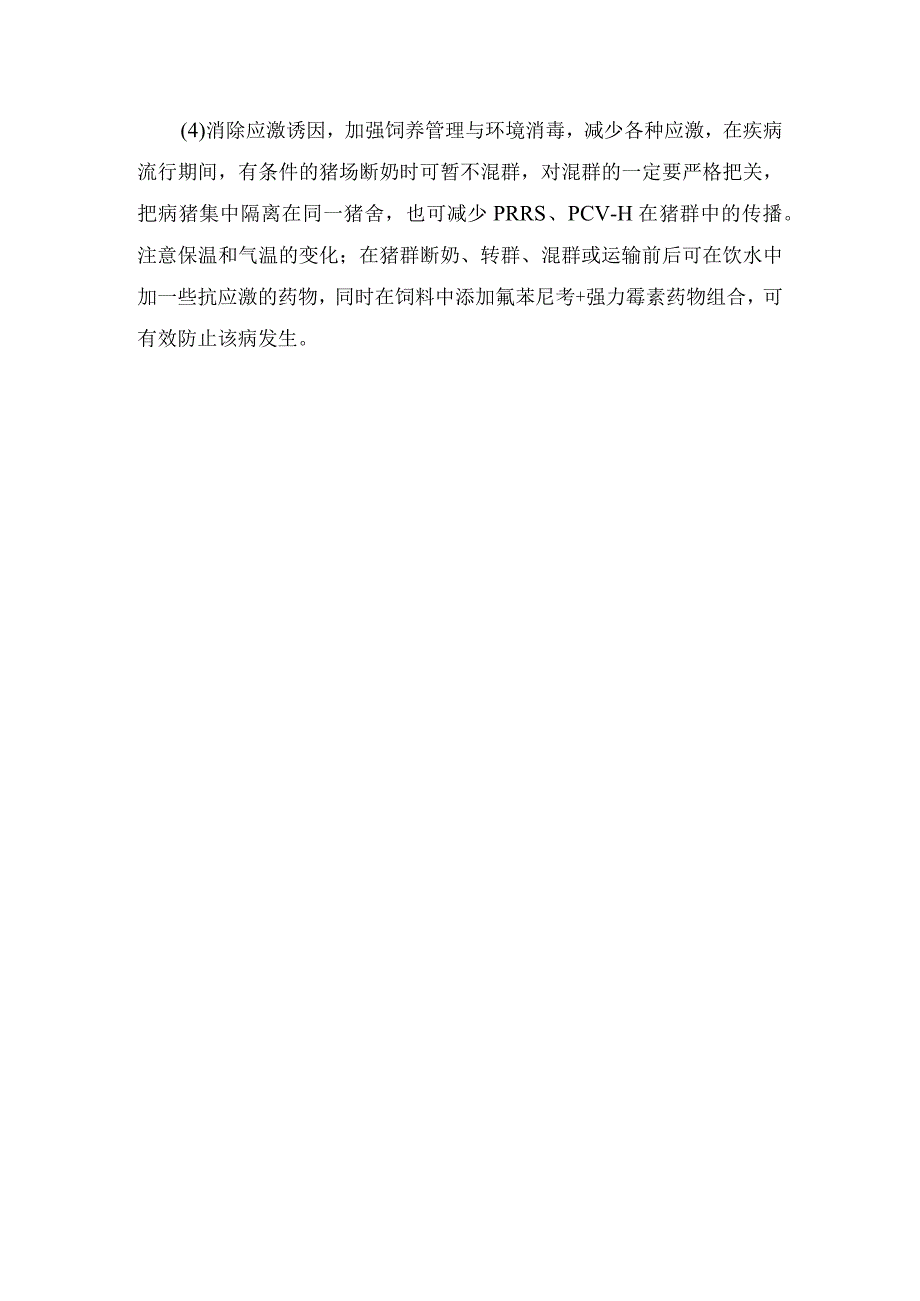 (4)消除应激诱因，加强饲养管理与环境消毒，减少各种应激，在疾病流行期间，有条件的猪场断奶时可暂不混群，对混群的一定要严格把关，把病猪集中隔离在同一猪舍，也可减少 PRRS、PCV-H 在猪群中的传播。注意保温和气温的变化；在猪群断奶、转群、混群或运输前后可在饮水中加一些抗应激的药物，同时在饲料中添加氟苯尼考+强力霉素药物组合，可有效防止该病发生。